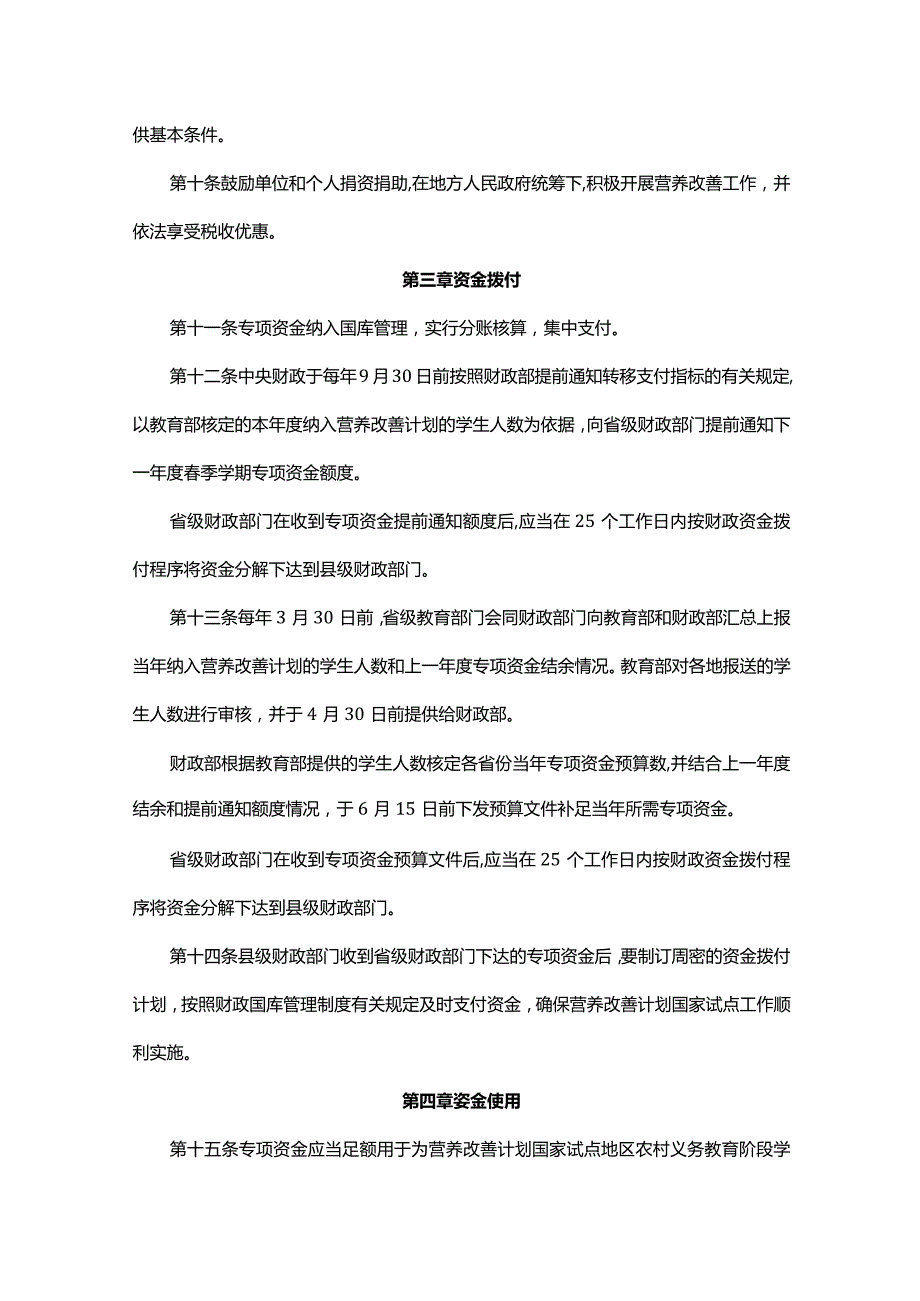 供基本条件。

第十条鼓励单位和个人捐资捐助,在地方人民政府统筹下,积极开展营养改善工作，并依法享受税收优惠。

第三章资金拨付

第十一条专项资金纳入国库管理，实行分账核算，集中支付。

第十二条中央财政于每年9月30日前按照财政部提前通知转移支付指标的有关规定,以教育部核定的本年度纳入营养改善计划的学生人数为依据，向省级财政部门提前通知下一年度春季学期专项资金额度。

省级财政部门在收到专项资金提前通知额度后,应当在25个工作日内按财政资金拨付程序将资金分解下达到县级财政部门。

第十三条每年3月30日前，省级教育部门会同财政部门向教育部和财政部汇总上报当年纳入营养改善计划的学生人数和上一年度专项资金结余情况。教育部对各地报送的学生人数进行审核，并于4月30日前提供给财政部。

财政部根据教育部提供的学生人数核定各省份当年专项资金预算数,并结合上一年度结余和提前通知额度情况，于6月15日前下发预算文件补足当年所需专项资金。

省级财政部门在收到专项资金预算文件后,应当在25个工作日内按财政资金拨付程序将资金分解下达到县级财政部门。

第十四条县级财政部门收到省级财政部门下达的专项资金后，要制订周密的资金拨付计划，按照财政国库管理制度有关规定及时支付资金，确保营养改善计划国家试点工作顺利实施。

第四章姿金使用

第十五条专项资金应当足额用于为营养改善计划国家试点地区农村义务教育阶段学